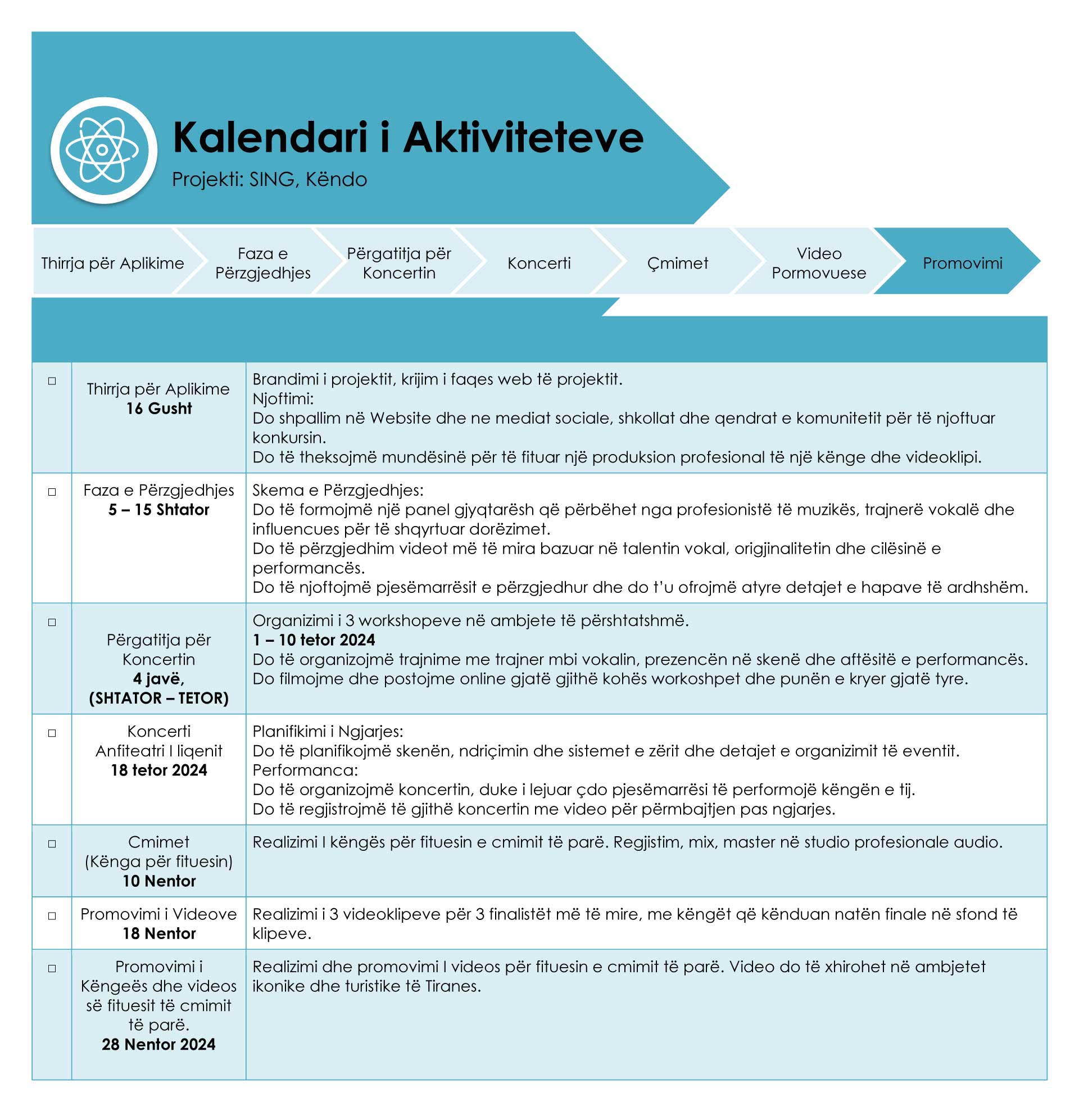 Kalendari i Aktiviteteve

Projekti: SING, Këndo

Thirrja për Aplikime

Faza e Përzgjedhjes

Përgatitja për Koncertin

Koncerti

Çmimet

Video Pormovuese

Promovimi

| | | |
|---|---|---|
| □ | Thirrja për Aplikime **16 Gusht** | Brandimi i projektit, krijim i faqes web të projektit. Njoftimi: Do shpallim në Website dhe ne mediat sociale, shkollat dhe qendrat e komunitetit për të njoftuar konkursin. Do të theksojmë mundësinë për të fituar një produksion profesional të një kënge dhe videoklipi. |
| □ | Faza e Përzgjedhjes **5 – 15 Shtator** | Skema e Përzgjedhjes: Do të formojmë një panel gjyqtarësh që përbëhet nga profesionistë të muzikës, trajnerë vokalë dhe influencues për të shqyrtuar dorëzimet. Do të përzgjedhim videot më të mira bazuar në talentin vokal, origjinalitetin dhe cilësinë e performancës. Do të njoftojmë pjesëmarrësit e përzgjedhur dhe do t'u ofrojmë atyre detajet e hapave të ardhshëm. |
| □ | Përgatitja për Koncertin **4 javë, (SHTATOR – TETOR)** | Organizimi i 3 workshopeve në ambjete të përshtatshmë. **1 – 10 tetor 2024** Do të organizojmë trajnime me trajner mbi vokalin, prezencën në skenë dhe aftësitë e performancës. Do filmojme dhe postojme online gjatë gjithë kohës workoshpet dhe punën e kryer gjatë tyre. |
| □ | Koncerti Anfiteatri I liqenit **18 tetor 2024** | Planifikimi i Ngjarjes: Do të planifikojmë skenën, ndriçimin dhe sistemet e zërit dhe detajet e organizimit të eventit. Performanca: Do të organizojmë koncertin, duke i lejuar çdo pjesëmarrësi të performojë këngën e tij. Do të regjistrojmë të gjithë koncertin me video për përmbajtjen pas ngjarjes. |
| □ | Cmimet (Kënga për fituesin) **10 Nentor** | Realizimi I këngës për fituesin e cmimit të parë. Regjistim, mix, master në studio profesionale audio. |
| □ | Promovimi i Videove **18 Nentor** | Realizimi i 3 videoklipeve për 3 finalistët më të mire, me këngët që kënduan natën finale në sfond të klipeve. |
| □ | Promovimi i Këngeës dhe videos së fituesit të cmimit të parë. **28 Nentor 2024** | Realizimi dhe promovimi I videos për fituesin e cmimit të parë. Video do të xhirohet në ambjetet ikonike dhe turistike të Tiranes. |